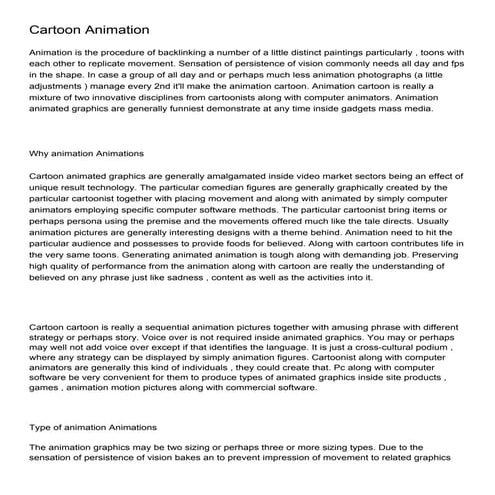 Cartoon Animation

Animation is the procedure of backlinking a number of a little distinct paintings particularly , toons with each other to replicate movement. Sensation of persistence of vision commonly needs all day and fps in the shape. In case a group of all day and or perhaps much less animation photographs (a little adjustments ) manage every 2nd it'll make the animation cartoon. Animation cartoon is really a mixture of two innovative disciplines from cartoonists along with computer animators. Animation animated graphics are generally funniest demonstrate at any time inside gadgets mass media.

Why animation Animations

Cartoon animated graphics are generally amalgamated inside video market sectors being an effect of unique result technology. The particular comedian figures are generally graphically created by the particular cartoonist together with placing movement and along with animated by simply computer animators employing specific computer software methods. The particular cartoonist bring items or perhaps persona using the premise and the movements offered much like the tale directs. Usually animation pictures are generally interesting designs with a theme behind. Animation need to hit the particular audience and possesses to provide foods for believed. Along with cartoon contributes life in the very same toons. Generating animated animation is tough along with demanding job. Preserving high quality of performance from the animation along with cartoon are really the understanding of believed on any phrase just like sadness , content as well as the activities into it.

Cartoon cartoon is really a sequential animation pictures together with amusing phrase with different strategy or perhaps story. Voice over is not required inside animated graphics. You may or perhaps may well not add voice over except if that identifies the language. It is just a cross-cultural podium , where any strategy can be displayed by simply animation figures. Cartoonist along with computer animators are generally this kind of individuals , they could create that. Pc along with computer software be very convenient for them to produce types of animated graphics inside site products , games , animation motion pictures along with commercial software.

Type of animation Animations

The animation graphics may be two sizing or perhaps three or more sizing types. Due to the sensation of persistence of vision bakes an to prevent impression of movement to related graphics